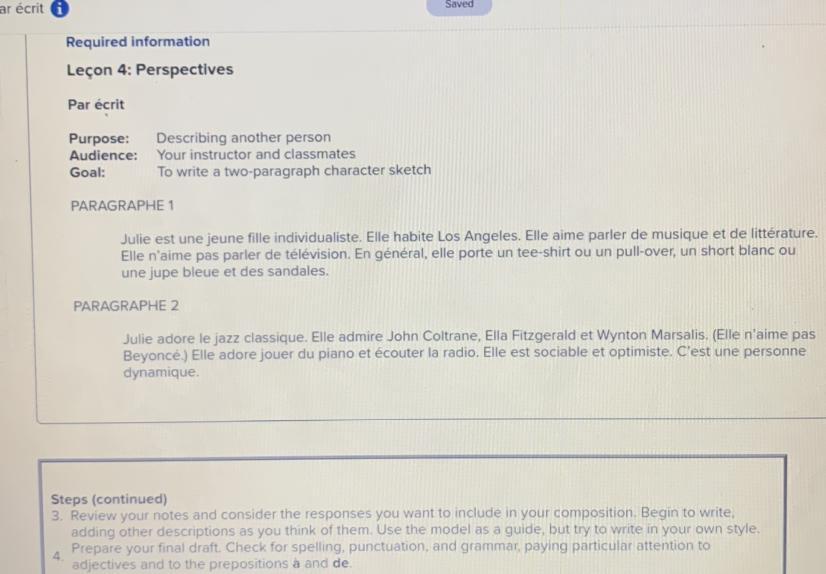 ar écrit

Saved

Required information

Leçon 4: Perspectives

Par écrit

Purpose: Describing another person
Audience: Your instructor and classmates
Goal: To write a two-paragraph character sketch

PARAGRAPHE 1

Julie est une jeune fille individualiste. Elle habite Los Angeles. Elle aime parler de musique et de littérature. Elle n'aime pas parler de télévision. En général, elle porte un tee-shirt ou un pull-over, un short blanc ou une jupe bleue et des sandales.

PARAGRAPHE 2

Julie adore le jazz classique. Elle admire John Coltrane, Ella Fitzgerald et Wynton Marsalis. (Elle n'aime pas Beyoncé.) Elle adore jouer du piano et écouter la radio. Elle est sociable et optimiste. C'est une personne dynamique.

Steps (continued)
3. Review your notes and consider the responses you want to include in your composition. Begin to write, adding other descriptions as you think of them. Use the model as a guide, but try to write in your own style.
4. Prepare your final draft. Check for spelling, punctuation, and grammar, paying particular attention to adjectives and to the prepositions à and de.